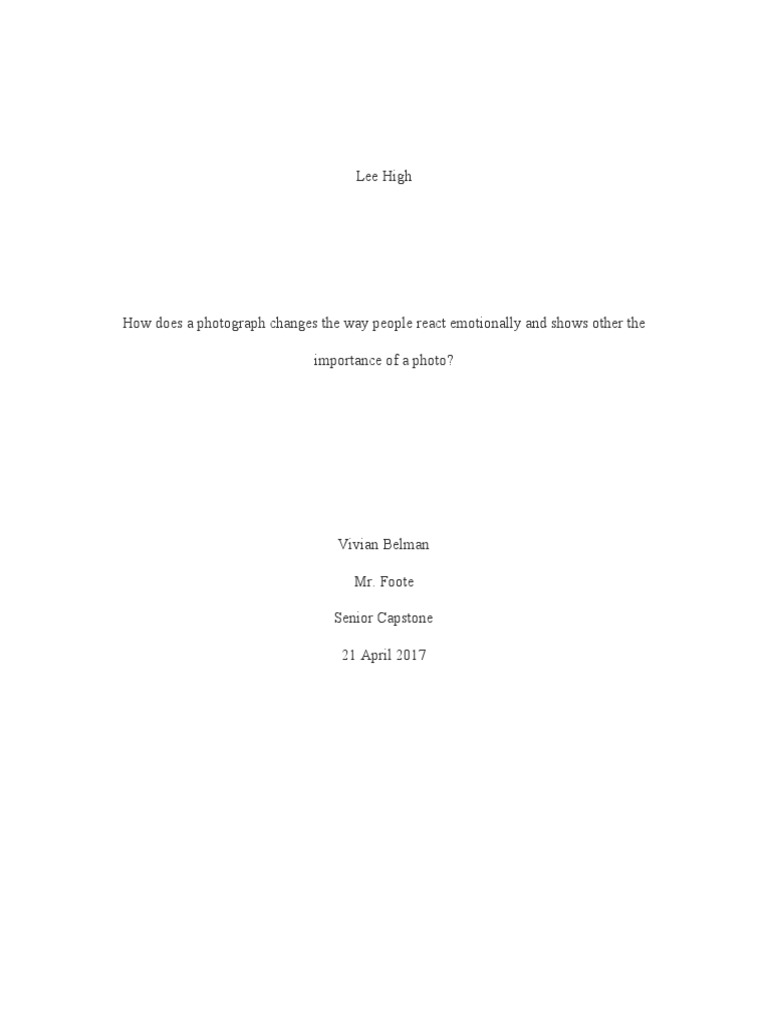 Lee High

How does a photograph changes the way people react emotionally and shows other the importance of a photo?

Vivian Belman

Mr. Foote

Senior Capstone

21 April 2017